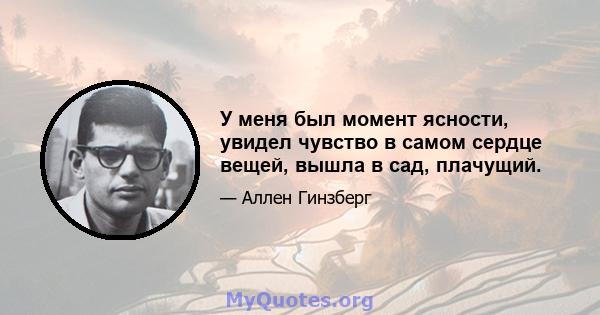 У меня был момент ясности, увидел чувство в самом сердце вещей, вышла в сад, плачущий.

— Аллен Гинзберг

MyQuotes.org